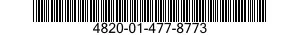 4820-01-477-8773